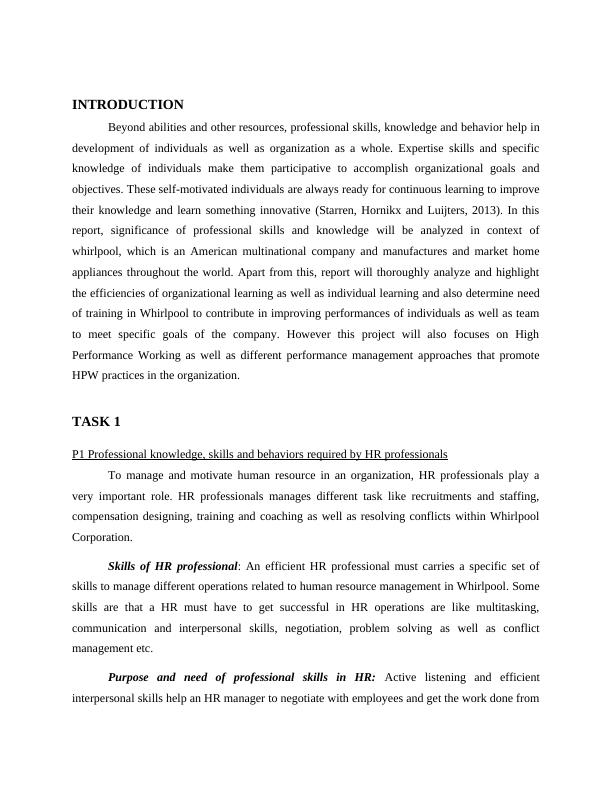 INTRODUCTION

Beyond abilities and other resources, professional skills, knowledge and behavior help in development of individuals as well as organization as a whole. Expertise skills and specific knowledge of individuals make them participative to accomplish organizational goals and objectives. These self-motivated individuals are always ready for continuous learning to improve their knowledge and learn something innovative (Starren, Hornikx and Luijters, 2013). In this report, significance of professional skills and knowledge will be analyzed in context of whirlpool, which is an American multinational company and manufactures and market home appliances throughout the world. Apart from this, report will thoroughly analyze and highlight the efficiencies of organizational learning as well as individual learning and also determine need of training in Whirlpool to contribute in improving performances of individuals as well as team to meet specific goals of the company. However this project will also focuses on High Performance Working as well as different performance management approaches that promote HPW practices in the organization.

TASK 1

P1 Professional knowledge, skills and behaviors required by HR professionals

To manage and motivate human resource in an organization, HR professionals play a very important role. HR professionals manages different task like recruitments and staffing, compensation designing, training and coaching as well as resolving conflicts within Whirlpool Corporation.

Skills of HR professional: An efficient HR professional must carries a specific set of skills to manage different operations related to human resource management in Whirlpool. Some skills are that a HR must have to get successful in HR operations are like multitasking, communication and interpersonal skills, negotiation, problem solving as well as conflict management etc.

Purpose and need of professional skills in HR: Active listening and efficient interpersonal skills help an HR manager to negotiate with employees and get the work done from